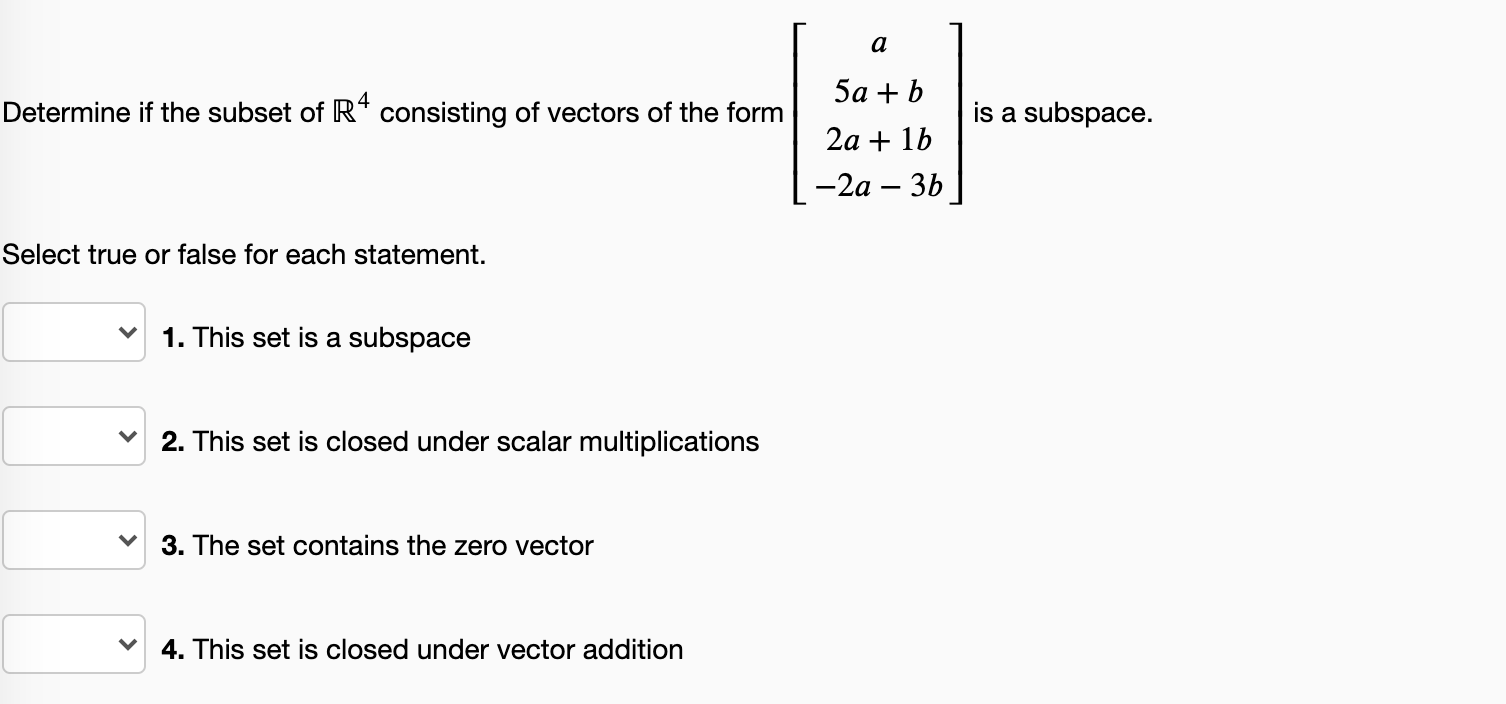 Determine if the subset of $\mathbb{R}^4$ consisting of vectors of the form $\begin{bmatrix} a \\ 5a+b \\ 2a+1b \\ -2a-3b \end{bmatrix}$ is a subspace.

Select true or false for each statement.

1. This set is a subspace

2. This set is closed under scalar multiplications

3. The set contains the zero vector

4. This set is closed under vector addition